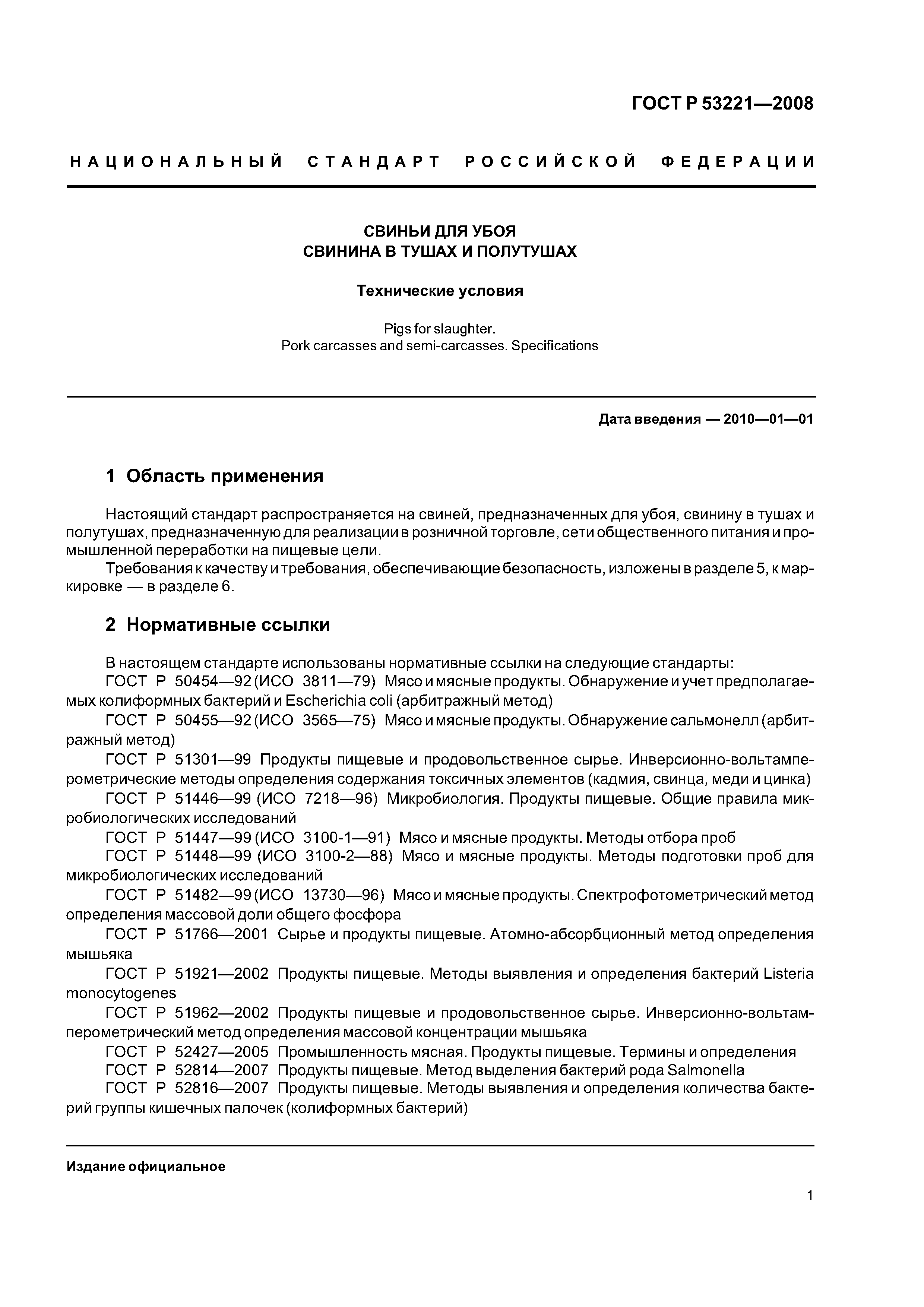 ГОСТ Р 53221—2008

НАЦИОНАЛЬНЫЙ СТАНДАРТ РОССИЙСКОЙ ФЕДЕРАЦИИ

СВИНЬИ ДЛЯ УБОЯ
СВИНИНА В ТУШАХ И ПОЛУТУШАХ

Технические условия

Pigs for slaughter.
Pork carcasses and semi-carcasses. Specifications

Дата введения — 2010—01—01

1 Область применения

Настоящий стандарт распространяется на свиней, предназначенных для убоя, свинину в тушах и полутушах, предназначенную для реализации в розничной торговле, сети общественного питания и промышленной переработки на пищевые цели.

Требования к качеству и требования, обеспечивающие безопасность, изложены в разделе 5, к маркировке — в разделе 6.

2 Нормативные ссылки

В настоящем стандарте использованы нормативные ссылки на следующие стандарты:

ГОСТ Р 50454—92 (ИСО 3811—79) Мясо и мясные продукты. Обнаружение и учет предполагаемых колиформных бактерий и Escherichia coli (арбитражный метод)

ГОСТ Р 50455—92 (ИСО 3565—75) Мясо и мясные продукты. Обнаружение сальмонелл (арбитражный метод)

ГОСТ Р 51301—99 Продукты пищевые и продовольственное сырье. Инверсионно-вольтамперометрические методы определения содержания токсичных элементов (кадмия, свинца, меди и цинка)

ГОСТ Р 51446—99 (ИСО 7218—96) Микробиология. Продукты пищевые. Общие правила микробиологических исследований

ГОСТ Р 51447—99 (ИСО 3100-1—91) Мясо и мясные продукты. Методы отбора проб

ГОСТ Р 51448—99 (ИСО 3100-2—88) Мясо и мясные продукты. Методы подготовки проб для микробиологических исследований

ГОСТ Р 51482—99 (ИСО 13730—96) Мясо и мясные продукты. Спектрофотометрический метод определения массовой доли общего фосфора

ГОСТ Р 51766—2001 Сырье и продукты пищевые. Атомно-абсорбционный метод определения мышьяка

ГОСТ Р 51921—2002 Продукты пищевые. Методы выявления и определения бактерий Listeria monocytogenes

ГОСТ Р 51962—2002 Продукты пищевые и продовольственное сырье. Инверсионно-вольтамперометрический метод определения массовой концентрации мышьяка

ГОСТ Р 52427—2005 Промышленность мясная. Продукты пищевые. Термины и определения

ГОСТ Р 52814—2007 Продукты пищевые. Метод выделения бактерий рода Salmonella

ГОСТ Р 52816—2007 Продукты пищевые. Методы выявления и определения количества бактерий группы кишечных палочек (колиформных бактерий)

Издание официальное

1